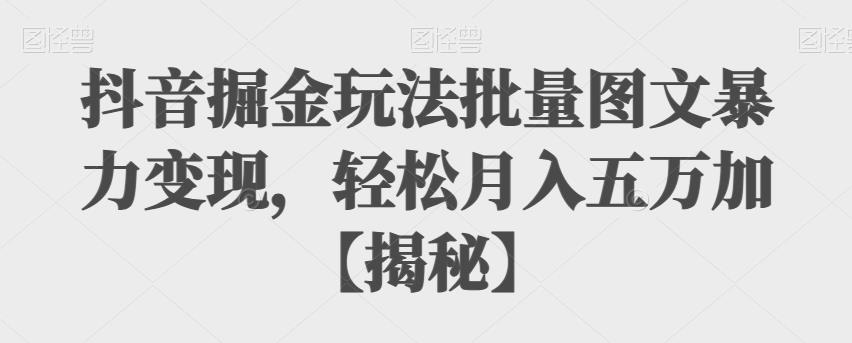 图怪兽 图怪兽 图怪兽

抖音掘金玩法批量图文暴力变现，轻松月入五万加【揭秘】